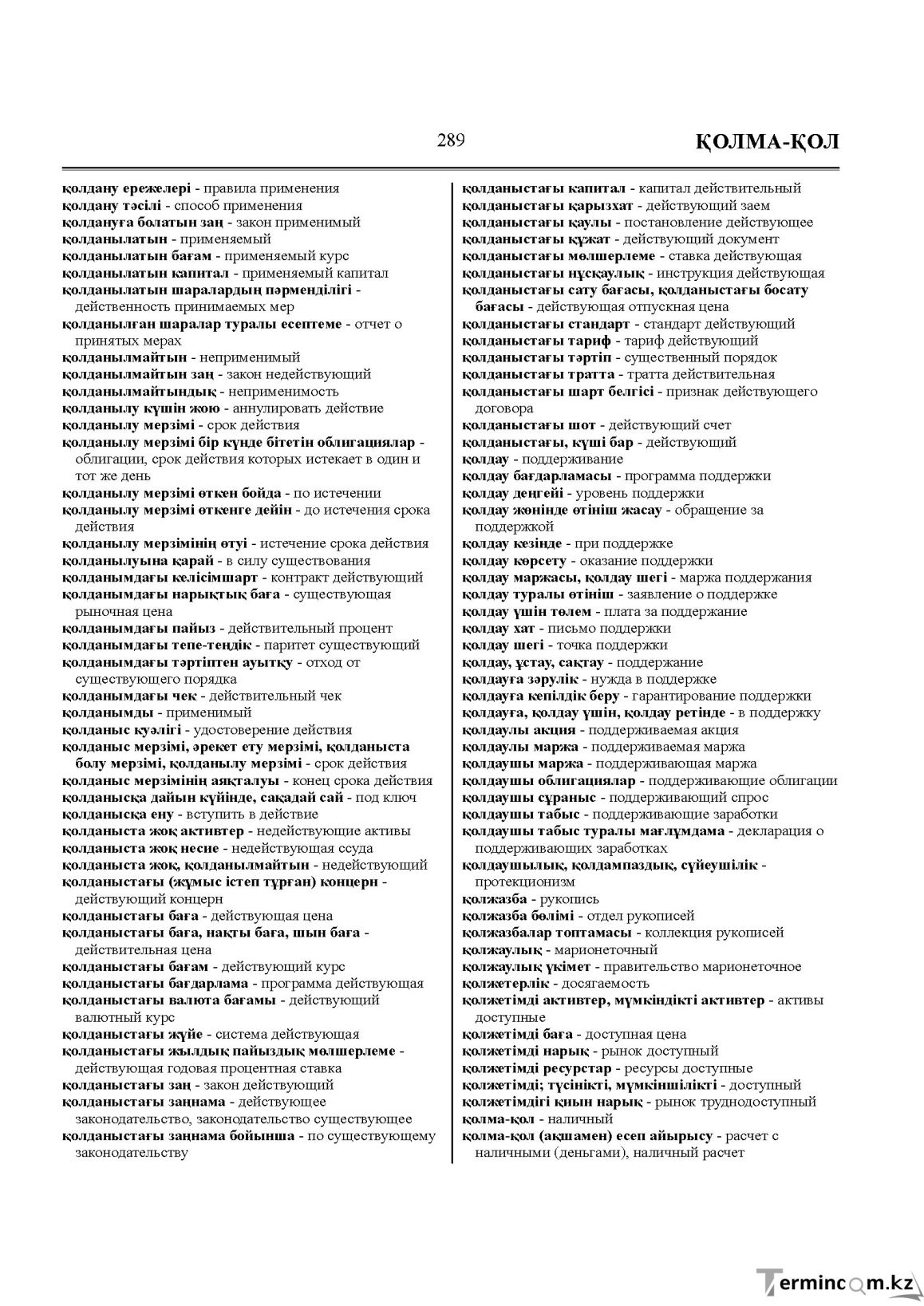 289

ҚОЛМА-ҚОЛ

қолдану ережелері - правила применения
қолдану тәсілі - способ применения
қолдануға болатын заң - закон применимый
қолданылатын - применяемый
қолданылатын бағам - применяемый курс
қолданылатын капитал - применяемый капитал
қолданылатын шаралардың пәрменділігі - действенность принимаемых мер
қолданылған шаралар туралы есептеме - отчет о принятых мерах
қолданылмайтын - неприменимый
қолданылмайтын заң - закон недействующий
қолданылмайтындық - неприменимость
қолданылу күшін жою - аннулировать действие
қолданылу мерзімі - срок действия
қолданылу мерзімі бір күнде бітетін облигациялар - облигации, срок действия которых истекает в один и тот же день
қолданылу мерзімі өткен бойда - по истечении
қолданылу мерзімі өткенге дейін - до истечения срока действия
қолданылу мерзімінің өтуі - истечение срока действия
қолданылуына қарай - в силу существования
қолданымдағы келісімшарт - контракт действующий
қолданымдағы нарықтық баға - существующая рыночная цена
қолданымдағы пайыз - действительный процент
қолданымдағы тепе-теңдік - паритет существующий
қолданымдағы тәртіптен ауытқу - отход от существующего порядка
қолданымдағы чек - действительный чек
қолданымды - применимый
қолданыс куәлігі - удостоверение действия
қолданыс мерзімі, әрекет ету мерзімі, қолданыста болу мерзімі, қолданылу мерзімі - срок действия
қолданыс мерзімінің аяқталуы - конец срока действия
қолданысқа дайын күйінде, сақадай сай - под ключ
қолданысқа ену - вступить в действие
қолданыста жоқ активтер - недействующие активы
қолданыста жоқ несие - недействующая ссуда
қолданыста жоқ, қолданылмайтын - недействующий
қолданыстағы (жұмыс істеп тұрған) концерн - действующий концерн
қолданыстағы баға - действующая цена
қолданыстағы баға, нақты баға, шын баға - действительная цена
қолданыстағы бағам - действующий курс
қолданыстағы бағдарлама - программа действующая
қолданыстағы валюта бағамы - действующий валютный курс
қолданыстағы жүйе - система действующая
қолданыстағы жылдық пайыздық мөлшерлеме - действующая годовая процентная ставка
қолданыстағы заң - закон действующий
қолданыстағы заңнама - действующее законодательство, законодательство существующее
қолданыстағы заңнама бойынша - по существующему законодательству

қолданыстағы капитал - капитал действительный
қолданыстағы қарызхат - действующий заем
қолданыстағы қаулы - постановление действующее
қолданыстағы құжат - действующий документ
қолданыстағы мөлшерлеме - ставка действующая
қолданыстағы нұсқаулық - инструкция действующая
қолданыстағы сату бағасы, қолданыстағы босату бағасы - действующая отпускная цена
қолданыстағы стандарт - стандарт действующий
қолданыстағы тариф - тариф действующий
қолданыстағы тәртіп - существенный порядок
қолданыстағы тратта - тратта действительная
қолданыстағы шарт белгісі - признак действующего договора
қолданыстағы шот - действующий счет
қолданыстағы, күші бар - действующий
қолдау - поддерживание
қолдау бағдарламасы - программа поддержки
қолдау деңгейі - уровень поддержки
қолдау жөнінде өтініш жасау - обращение за поддержкой
қолдау кезінде - при поддержке
қолдау көрсету - оказание поддержки
қолдау маржасы, қолдау шегі - маржа поддержания
қолдау туралы өтініш - заявление о поддержке
қолдау үшін төлем - плата за поддержание
қолдау хат - письмо поддержки
қолдау шегі - точка поддержки
қолдау, ұстау, сақтау - поддержание
қолдауға зәрулік - нужда в поддержке
қолдауға кепілдік беру - гарантирование поддержки
қолдауға, қолдау үшін, қолдау ретінде - в поддержку
қолдаулы акция - поддерживаемая акция
қолдаулы маржа - поддерживаемая маржа
қолдаушы маржа - поддерживающая маржа
қолдаушы облигациялар - поддерживающие облигации
қолдаушы сұраныс - поддерживающий спрос
қолдаушы табыс - поддерживающие заработки
қолдаушы табыс туралы мағлұмдама - декларация о поддерживающих заработках
қолдаушылық, қолдампаздық, сүйеушілік - протекционизм
қолжазба - рукопись
қолжазба бөлімі - отдел рукописей
қолжазбалар топтамасы - коллекция рукописей
қолжаулық - марионеточный
қолжаулық үкімет - правительство марионеточное
қолжетерлік - досягаемость
қолжетімді активтер, мүмкіндікті активтер - активы доступные
қолжетімді баға - доступная цена
қолжетімді нарық - рынок доступный
қолжетімді ресурстар - ресурсы доступные
қолжетімді; түсінікті, мүмкіншілікті - доступный
қолжетімдігі қиын нарық - рынок труднодоступный
қолма-қол - наличный
қолма-қол (ақшамен) есеп айырысу - расчет с наличными (деньгами), наличный расчет

Termincom.kz